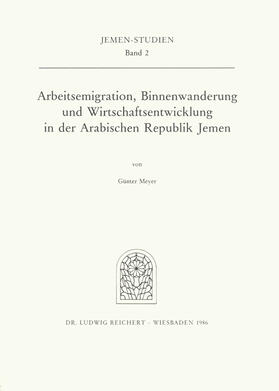 JEMEN-STUDIEN
Band 2

Arbeitsemigration, Binnenwanderung und Wirtschaftsentwicklung in der Arabischen Republik Jemen

von

Günter Meyer

DR. LUDWIG REICHERT · WIESBADEN 1986